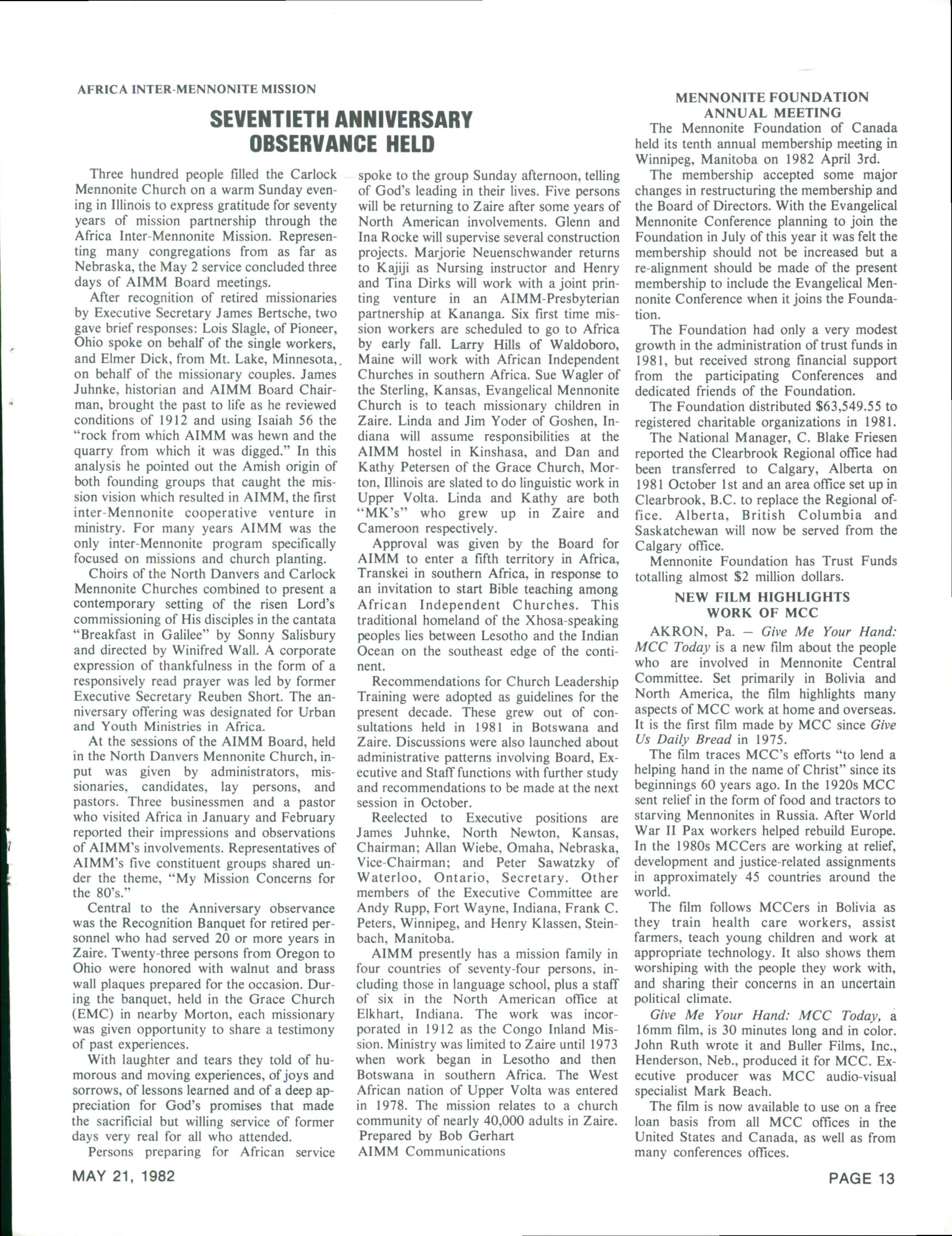 AFRICA INTER-MENNONITE MISSION

SEVENTIETH ANNIVERSARY OBSERVANCE HELD

Three hundred people filled the Carlock Mennonite Church on a warm Sunday evening in Illinois to express gratitude for seventy years of mission partnership through the Africa Inter-Mennonite Mission. Representing many congregations from as far as Nebraska, the May 2 service concluded three days of AIMM Board meetings.

After recognition of retired missionaries by Executive Secretary James Bertsche, two gave brief responses: Lois Slagle, of Pioneer, Ohio spoke on behalf of the single workers, and Elmer Dick, from Mt. Lake, Minnesota, on behalf of the missionary couples. James Juhnke, historian and AIMM Board Chairman, brought the past to life as he reviewed conditions of 1912 and using Isaiah 56 the "rock from which AIMM was hewn and the quarry from which it was digged." In this analysis he pointed out the Amish origin of both founding groups that caught the mission vision which resulted in AIMM, the first inter-Mennonite cooperative venture in ministry. For many years AIMM was the only inter-Mennonite program specifically focused on missions and church planting.

Choirs of the North Danvers and Carlock Mennonite Churches combined to present a contemporary setting of the risen Lord's commissioning of His disciples in the cantata "Breakfast in Galilee" by Sonny Salisbury and directed by Winifred Wall. A corporate expression of thankfulness in the form of a responsively read prayer was led by former Executive Secretary Reuben Short. The anniversary offering was designated for Urban and Youth Ministries in Africa.

At the sessions of the AIMM Board, held in the North Danvers Mennonite Church, input was given by administrators, missionaries, candidates, lay persons, and pastors. Three businessmen and a pastor who visited Africa in January and February reported their impressions and observations of AIMM's involvements. Representatives of AIMM's five constituent groups shared under the theme, "My Mission Concerns for the 80's."

Central to the Anniversary observance was the Recognition Banquet for retired personnel who had served 20 or more years in Zaire. Twenty-three persons from Oregon to Ohio were honored with walnut and brass wall plaques prepared for the occasion. During the banquet, held in the Grace Church (EMC) in nearby Morton, each missionary was given opportunity to share a testimony of past experiences.

With laughter and tears they told of humorous and moving experiences, of joys and sorrows, of lessons learned and of a deep appreciation for God's promises that made the sacrificial but willing service of former days very real for all who attended.

Persons preparing for African service spoke to the group Sunday afternoon, telling of God's leading in their lives. Five persons will be returning to Zaire after some years of North American involvements. Glenn and Ina Rocke will supervise several construction projects. Marjorie Neuenschwander returns to Kajiji as Nursing instructor and Henry and Tina Dirks will work with a joint printing venture in an AIMM-Presbyterian partnership at Kananga. Six first time mission workers are scheduled to go to Africa by early fall. Larry Hills of Waldoboro, Maine will work with African Independent Churches in southern Africa. Sue Wagler of the Sterling, Kansas, Evangelical Mennonite Church is to teach missionary children in Zaire. Linda and Jim Yoder of Goshen, Indiana will assume responsibilities at the AIMM hostel in Kinshasa, and Dan and Kathy Petersen of the Grace Church, Morton, Illinois are slated to do linguistic work in Upper Volta. Linda and Kathy are both "MK's" who grew up in Zaire and Cameroon respectively.

Approval was given by the Board for AIMM to enter a fifth territory in Africa, Transkei in southern Africa, in response to an invitation to start Bible teaching among African Independent Churches. This traditional homeland of the Xhosa-speaking peoples lies between Lesotho and the Indian Ocean on the southeast edge of the continent.

Recommendations for Church Leadership Training were adopted as guidelines for the present decade. These grew out of consultations held in 1981 in Botswana and Zaire. Discussions were also launched about administrative patterns involving Board, Executive and Staff functions with further study and recommendations to be made at the next session in October.

Reelected to Executive positions are James Juhnke, North Newton, Kansas, Chairman; Allan Wiebe, Omaha, Nebraska, Vice-Chairman; and Peter Sawatzky of Waterloo, Ontario, Secretary. Other members of the Executive Committee are Andy Rupp, Fort Wayne, Indiana, Frank C. Peters, Winnipeg, and Henry Klassen, Steinbach, Manitoba.

AIMM presently has a mission family in four countries of seventy-four persons, including those in language school, plus a staff of six in the North American office at Elkhart, Indiana. The work was incorporated in 1912 as the Congo Inland Mission. Ministry was limited to Zaire until 1973 when work began in Lesotho and then Botswana in southern Africa. The West African nation of Upper Volta was entered in 1978. The mission relates to a church community of nearly 40,000 adults in Zaire.
Prepared by Bob Gerhart
AIMM Communications

MENNONITE FOUNDATION ANNUAL MEETING

The Mennonite Foundation of Canada held its tenth annual membership meeting in Winnipeg, Manitoba on 1982 April 3rd.

The membership accepted some major changes in restructuring the membership and the Board of Directors. With the Evangelical Mennonite Conference planning to join the Foundation in July of this year it was felt the membership should not be increased but a re-alignment should be made of the present membership to include the Evangelical Mennonite Conference when it joins the Foundation.

The Foundation had only a very modest growth in the administration of trust funds in 1981, but received strong financial support from the participating Conferences and dedicated friends of the Foundation.

The Foundation distributed $63,549.55 to registered charitable organizations in 1981.

The National Manager, C. Blake Friesen reported the Clearbrook Regional office had been transferred to Calgary, Alberta on 1981 October 1st and an area office set up in Clearbrook, B.C. to replace the Regional office. Alberta, British Columbia and Saskatchewan will now be served from the Calgary office.

Mennonite Foundation has Trust Funds totalling almost $2 million dollars.

NEW FILM HIGHLIGHTS WORK OF MCC

AKRON, Pa. — Give Me Your Hand: MCC Today is a new film about the people who are involved in Mennonite Central Committee. Set primarily in Bolivia and North America, the film highlights many aspects of MCC work at home and overseas. It is the first film made by MCC since Give Us Daily Bread in 1975.

The film traces MCC's efforts "to lend a helping hand in the name of Christ" since its beginnings 60 years ago. In the 1920s MCC sent relief in the form of food and tractors to starving Mennonites in Russia. After World War II Pax workers helped rebuild Europe. In the 1980s MCCers are working at relief, development and justice-related assignments in approximately 45 countries around the world.

The film follows MCCers in Bolivia as they train health care workers, assist farmers, teach young children and work at appropriate technology. It also shows them worshiping with the people they work with, and sharing their concerns in an uncertain political climate.

Give Me Your Hand: MCC Today, a 16mm film, is 30 minutes long and in color. John Ruth wrote it and Buller Films, Inc., Henderson, Neb., produced it for MCC. Executive producer was MCC audio-visual specialist Mark Beach.

The film is now available to use on a free loan basis from all MCC offices in the United States and Canada, as well as from many conferences offices.

MAY 21, 1982

PAGE 13